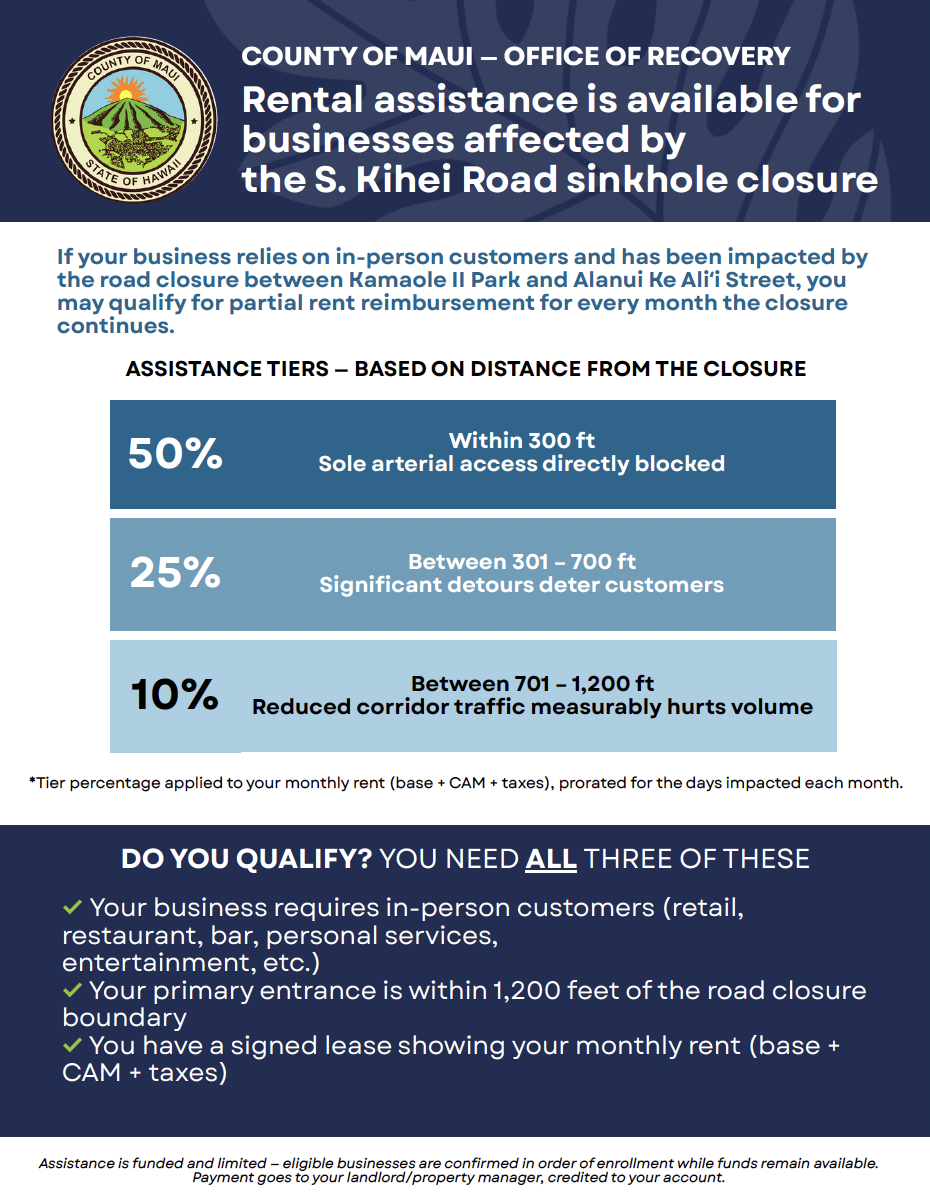 COUNTY OF MAUI
STATE OF HAWAII

COUNTY OF MAUI — OFFICE OF RECOVERY

Rental assistance is available for businesses affected by the S. Kihei Road sinkhole closure

If your business relies on in-person customers and has been impacted by the road closure between Kamaole II Park and Alanui Ke Ali'i Street, you may qualify for partial rent reimbursement for every month the closure continues.

ASSISTANCE TIERS — BASED ON DISTANCE FROM THE CLOSURE

50%
Within 300 ft
Sole arterial access directly blocked

25%
Between 301 – 700 ft
Significant detours deter customers

10%
Between 701 – 1,200 ft
Reduced corridor traffic measurably hurts volume

*Tier percentage applied to your monthly rent (base + CAM + taxes), prorated for the days impacted each month.

DO YOU QUALIFY? YOU NEED ALL THREE OF THESE

✓ Your business requires in-person customers (retail, restaurant, bar, personal services, entertainment, etc.)
✓ Your primary entrance is within 1,200 feet of the road closure boundary
✓ You have a signed lease showing your monthly rent (base + CAM + taxes)

Assistance is funded and limited — eligible businesses are confirmed in order of enrollment while funds remain available. Payment goes to your landlord/property manager, credited to your account.